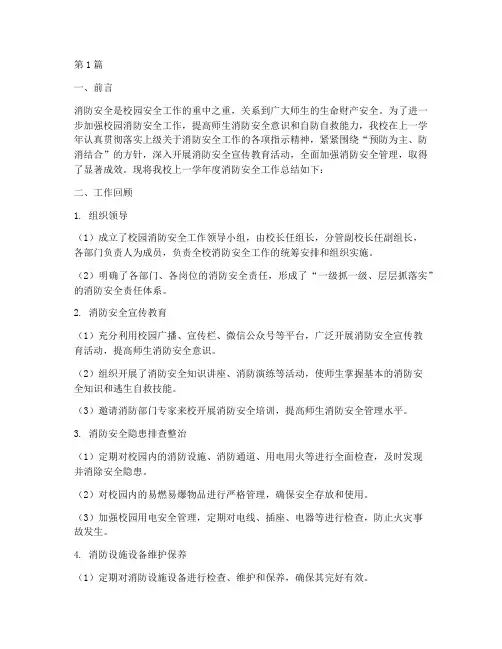 第1篇

一、前言

消防安全是校园安全工作的重中之重，关系到广大师生的生命财产安全。为了进一步加强校园消防安全工作，提高师生消防安全意识和自防自救能力，我校在上一学年认真贯彻落实上级关于消防安全工作的各项指示精神，紧紧围绕“预防为主、防消结合”的方针，深入开展消防安全宣传教育活动，全面加强消防安全管理，取得了显著成效。现将我校上一学年度消防安全工作总结如下：

二、工作回顾

1. 组织领导

（1）成立了校园消防安全工作领导小组，由校长任组长，分管副校长任副组长，各部门负责人为成员，负责全校消防安全工作的统筹安排和组织实施。

（2）明确了各部门、各岗位的消防安全责任，形成了“一级抓一级、层层抓落实”的消防安全责任体系。

2. 消防安全宣传教育

（1）充分利用校园广播、宣传栏、微信公众号等平台，广泛开展消防安全宣传教育活动，提高师生消防安全意识。

（2）组织开展了消防安全知识讲座、消防演练等活动，使师生掌握基本的消防安全知识和逃生自救技能。

（3）邀请消防部门专家来校开展消防安全培训，提高师生消防安全管理水平。

3. 消防安全隐患排查整治

（1）定期对校园内的消防设施、消防通道、用电用火等进行全面检查，及时发现并消除安全隐患。

（2）对校园内的易燃易爆物品进行严格管理，确保安全存放和使用。

（3）加强校园用电安全管理，定期对电线、插座、电器等进行检查，防止火灾事故发生。

4. 消防设施设备维护保养

（1）定期对消防设施设备进行检查、维护和保养，确保其完好有效。